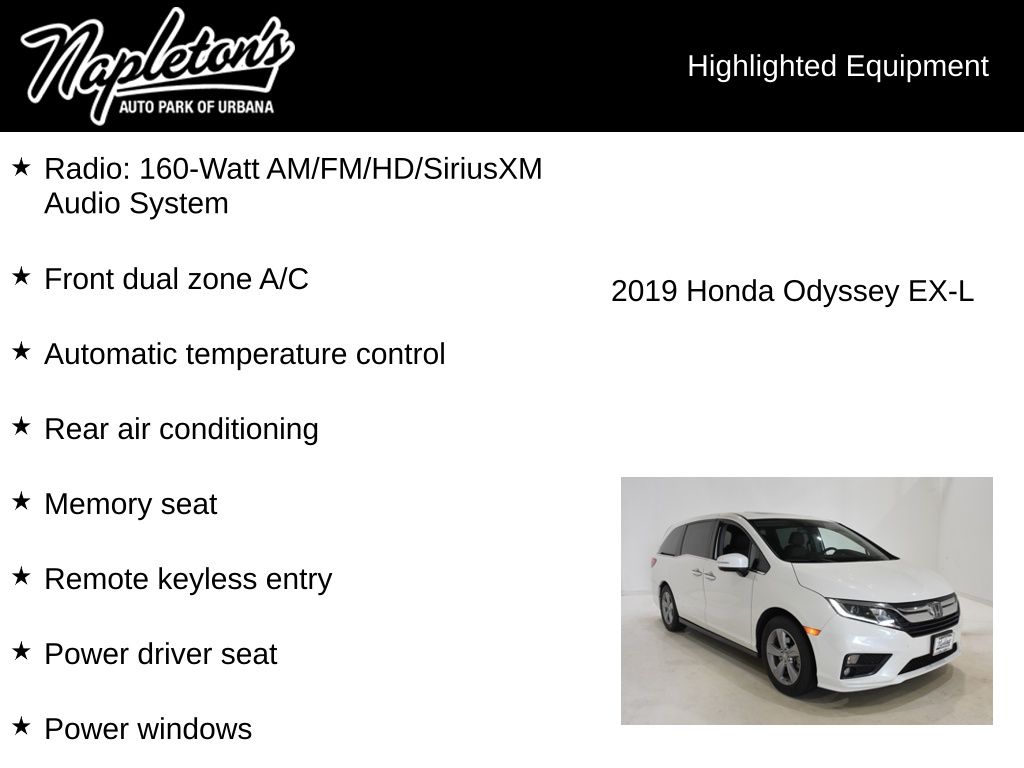 Napleton's
AUTO PARK OF URBANA

Highlighted Equipment

★ Radio: 160-Watt AM/FM/HD/SiriusXM Audio System

★ Front dual zone A/C

★ Automatic temperature control

★ Rear air conditioning

★ Memory seat

★ Remote keyless entry

★ Power driver seat

★ Power windows

2019 Honda Odyssey EX-L